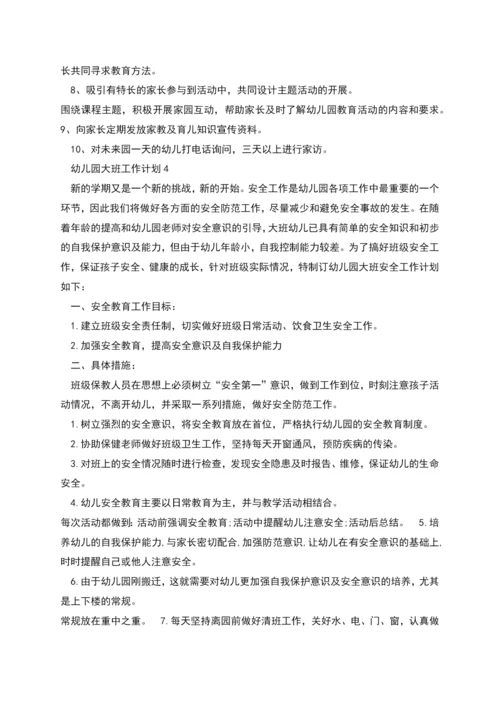 长共同寻求教育方法。

8、吸引有特长的家长参与到活动中，共同设计主题活动的开展。

围绕课程主题，积极开展家园互动，帮助家长及时了解幼儿园教育活动的内容和要求。

9、向家长定期发放家教及育儿知识宣传资料。

10、对未来园一天的幼儿打电话询问，三天以上进行家访。

幼儿园大班工作计划 4

新的学期又是一个新的挑战，新的开始。安全工作是幼儿园各项工作中最重要的一个环节，因此我们将做好各方面的安全防范工作，尽量减少和避免安全事故的发生。在随着年龄的提高和幼儿园老师对安全意识的引导，大班幼儿已具有简单的安全知识和初步的自我保护意识及能力，但由于幼儿年龄小，自我控制能力较差。为了搞好班级安全工作，保证孩子安全、健康的成长，针对班级实际情况，特制订幼儿园大班安全工作计划如下：

一、安全教育工作目标：

1. 建立班级安全责任制，切实做好班级日常活动、饮食卫生安全工作。

2. 加强安全教育，提高安全意识及自我保护能力

二、具体措施：

班级保教人员在思想上必须树立“安全第一”意识，做到工作到位，时刻注意孩子活动情况，不离开幼儿，并采取一系列措施，做好安全防范工作。

1. 树立强烈的安全意识，将安全教育放在首位，严格执行幼儿园的安全教育制度。

2. 协助保健老师做好班级卫生工作，坚持每天开窗通风，预防疾病的传染。

3. 对班上的安全情况随时进行检查，发现安全隐患及时报告、维修，保证幼儿的生命安全。

4. 幼儿安全教育主要以日常教育为主，并与教学活动相结合。

每次活动都做到：活动前强调安全教育；活动中提醒幼儿注意安全；活动后总结。 5. 培养幼儿的自我保护能力，与家长密切配合，加强防范意识，让幼儿在有安全意识的基础上，时时提醒自己或他人注意安全。

6. 由于幼儿园刚搬迁，这就需要对幼儿更加强自我保护意识及安全意识的培养，尤其是上下楼的常规。

常规放在重中之重。 7. 每天坚持离园前做好清班工作，关好水、电、门、窗，认真做